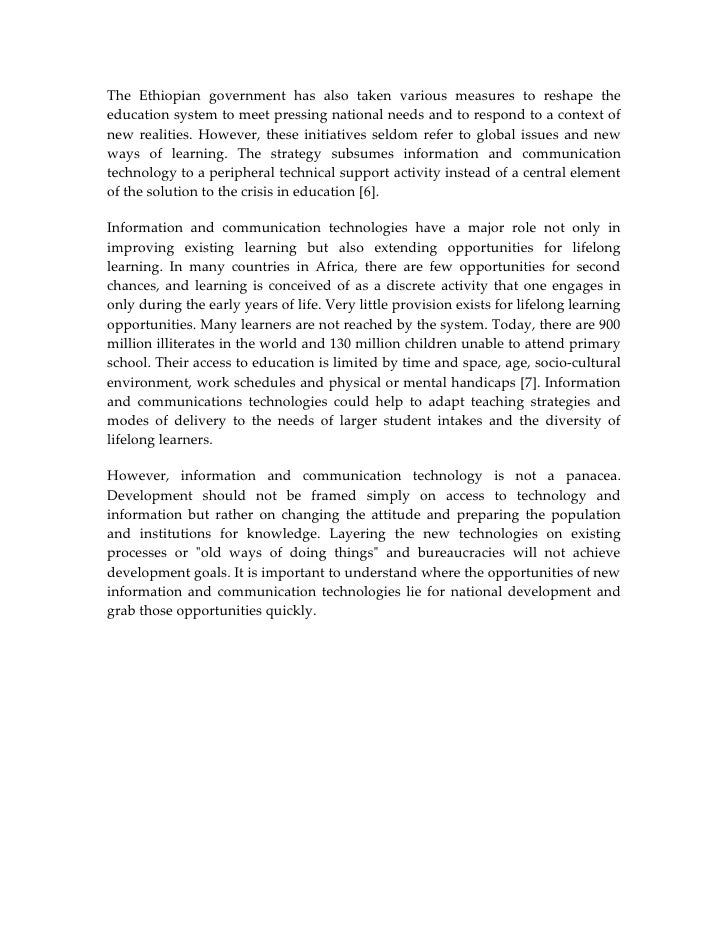 The Ethiopian government has also taken various measures to reshape the education system to meet pressing national needs and to respond to a context of new realities. However, these initiatives seldom refer to global issues and new ways of learning. The strategy subsumes information and communication technology to a peripheral technical support activity instead of a central element of the solution to the crisis in education [6].

Information and communication technologies have a major role not only in improving existing learning but also extending opportunities for lifelong learning. In many countries in Africa, there are few opportunities for second chances, and learning is conceived of as a discrete activity that one engages in only during the early years of life. Very little provision exists for lifelong learning opportunities. Many learners are not reached by the system. Today, there are 900 million illiterates in the world and 130 million children unable to attend primary school. Their access to education is limited by time and space, age, socio-cultural environment, work schedules and physical or mental handicaps [7]. Information and communications technologies could help to adapt teaching strategies and modes of delivery to the needs of larger student intakes and the diversity of lifelong learners.

However, information and communication technology is not a panacea. Development should not be framed simply on access to technology and information but rather on changing the attitude and preparing the population and institutions for knowledge. Layering the new technologies on existing processes or "old ways of doing things" and bureaucracies will not achieve development goals. It is important to understand where the opportunities of new information and communication technologies lie for national development and grab those opportunities quickly.